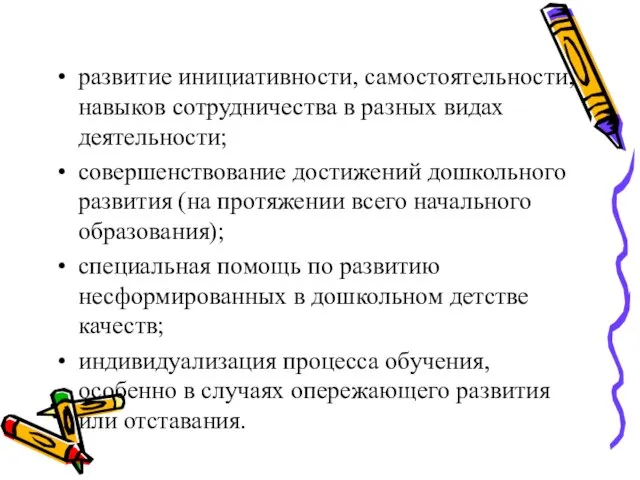 • развитие инициативности, самостоятельности, навыков сотрудничества в разных видах деятельности;

• совершенствование достижений дошкольного развития (на протяжении всего начального образования);

• специальная помощь по развитию несформированных в дошкольном детстве качеств;

• индивидуализация процесса обучения, особенно в случаях опережающего развития или отставания.